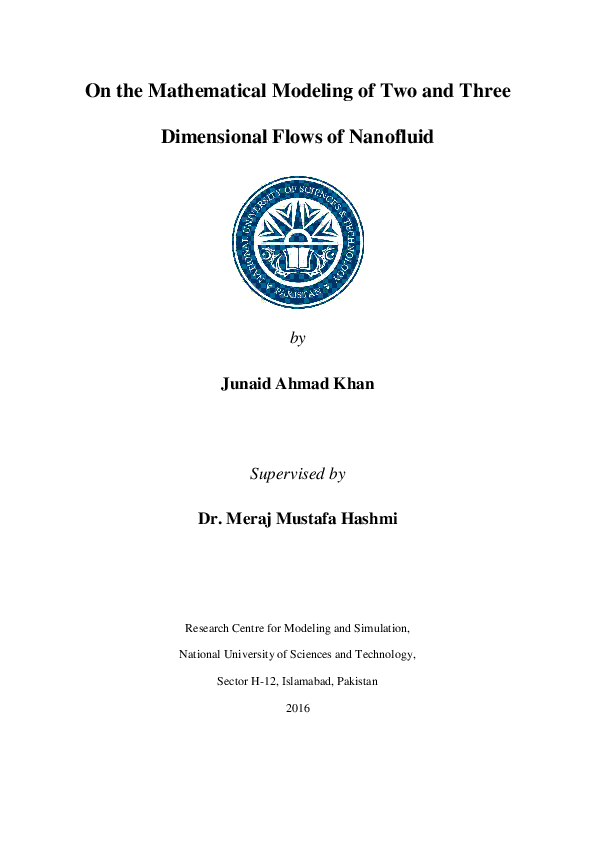 On the Mathematical Modeling of Two and Three Dimensional Flows of Nanofluid

NATIONAL UNIVERSITY OF SCIENCES & TECHNOLOGY PAKISTAN

by

Junaid Ahmad Khan

Supervised by

Dr. Meraj Mustafa Hashmi

Research Centre for Modeling and Simulation,

National University of Sciences and Technology,

Sector H-12, Islamabad, Pakistan

2016